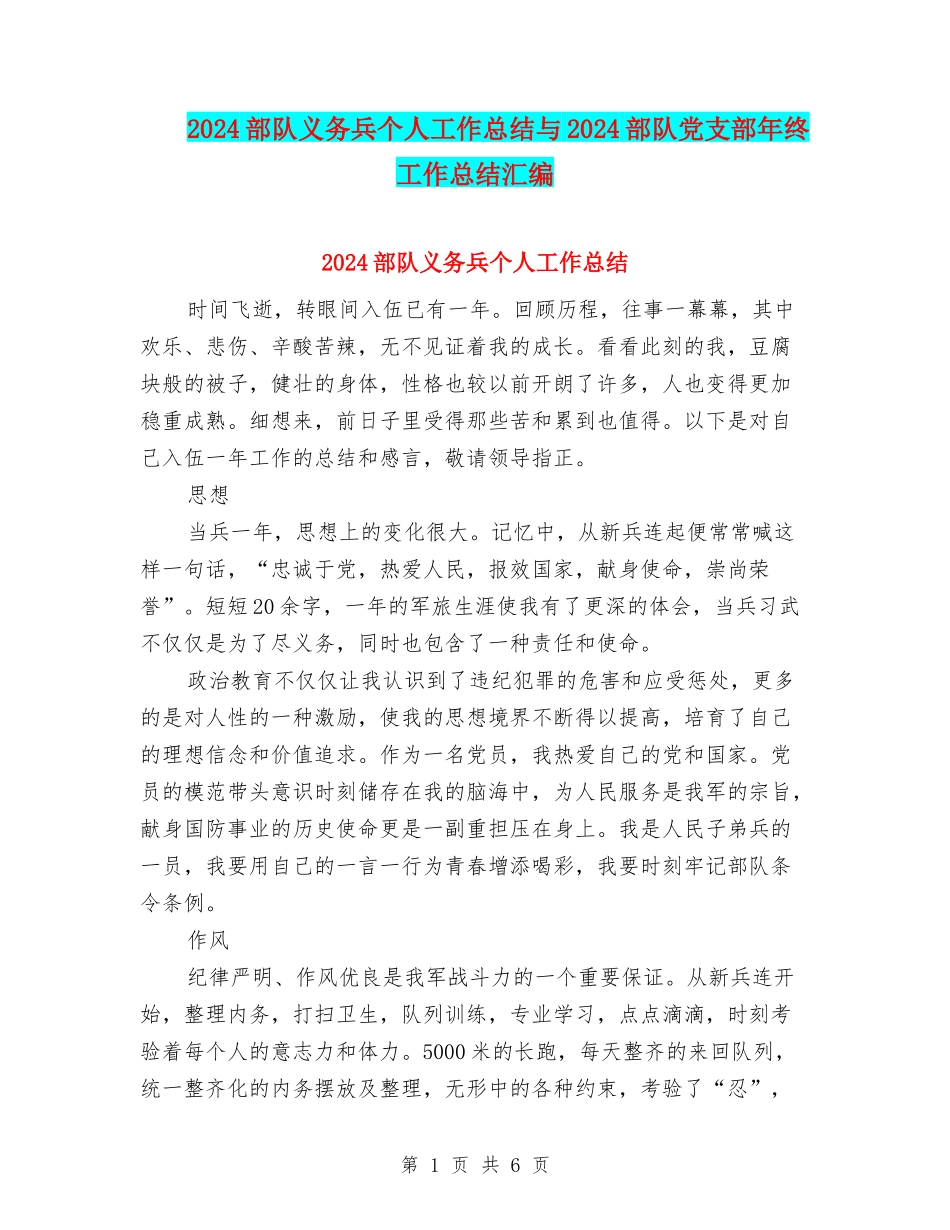 2024部队义务兵个人工作总结与2024部队党支部年终工作总结汇编

2024部队义务兵个人工作总结

时间飞逝，转眼间入伍已有一年。回顾历程，往事一幕幕，其中欢乐、悲伤、辛酸苦辣，无不见证着我的成长。看看此刻的我，豆腐块般的被子，健壮的身体，性格也较以前开朗了许多，人也变得更加稳重成熟。细想来，前日子里受得那些苦和累到也值得。以下是对自己入伍一年工作的总结和感言，敬请领导指正。

思想

当兵一年，思想上的变化很大。记忆中，从新兵连起便常常喊这样一句话，“忠诚于党，热爱人民，报效国家，献身使命，崇尚荣誉”。短短20余字，一年的军旅生涯使我有了更深的体会，当兵习武不仅仅是为了尽义务，同时也包含了一种责任和使命。

政治教育不仅仅让我认识到了违纪犯罪的危害和应受惩处，更多的是对人性的一种激励，使我的思想境界不断得以提高，培育了自己的理想信念和价值追求。作为一名党员，我热爱自己的党和国家。党员的模范带头意识时刻储存在我的脑海中，为人民服务是我军的宗旨，献身国防事业的历史使命更是一副重担压在身上。我是人民子弟兵的一员，我要用自己的一言一行为青春增添喝彩，我要时刻牢记部队条令条例。

作风

纪律严明、作风优良是我军战斗力的一个重要保证。从新兵连开始，整理内务，打扫卫生，队列训练，专业学习，点点滴滴，时刻考验着每个人的意志力和体力。5000米的长跑，每天整齐的来回队列，统一整齐化的内务摆放及整理，无形中的各种约束，考验了“忍”，

第 1 页 共 6 页